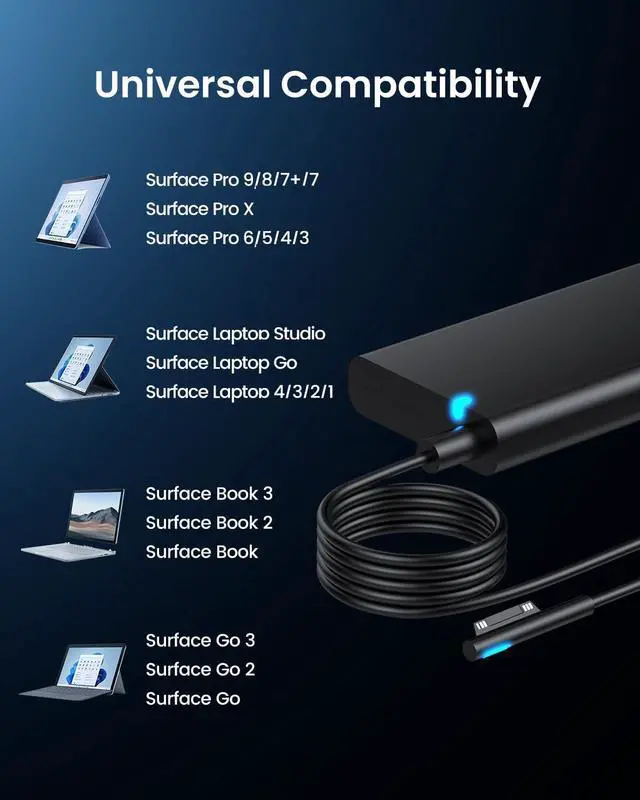 Universal Compatibility

Surface Pro 9/8/7+/7
Surface Pro X
Surface Pro 6/5/4/3

Surface Laptop Studio
Surface Laptop Go
Surface Laptop 4/3/2/1

Surface Book 3
Surface Book 2
Surface Book

Surface Go 3
Surface Go 2
Surface Go